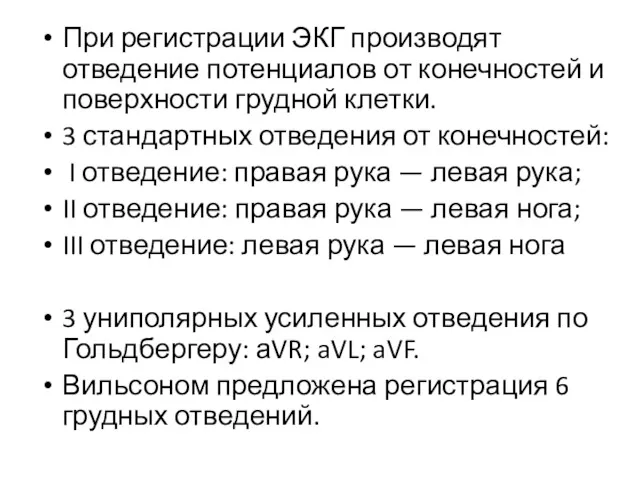 • При регистрации ЭКГ производят отведение потенциалов от конечностей и поверхности грудной клетки.
• 3 стандартных отведения от конечностей:
• I отведение: правая рука — левая рука;
• II отведение: правая рука — левая нога;
• III отведение: левая рука — левая нога

• 3 униполярных усиленных отведения по Гольдбергеру: aVR; aVL; aVF.
• Вильсоном предложена регистрация 6 грудных отведений.